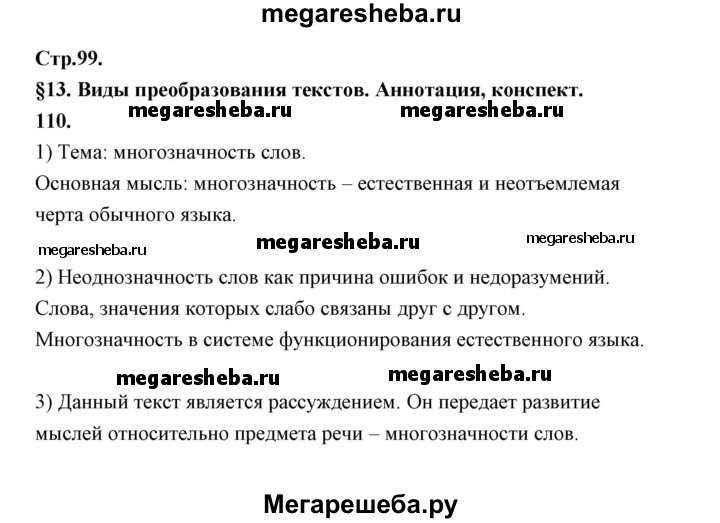 megaresheba.ru

Стр.99.

§13. Виды преобразования текстов. Аннотация, конспект.

110.

megaresheba.ru megaresheba.ru

1) Тема: многозначность слов.

Основная мысль: многозначность – естественная и неотъемлемая черта обычного языка.

megaresheba.ru megaresheba.ru megaresheba.ru

2) Неоднозначность слов как причина ошибок и недоразумений.

Слова, значения которых слабо связаны друг с другом.

Многозначность в системе функционирования естественного языка.

megaresheba.ru megaresheba.ru

3) Данный текст является рассуждением. Он передает развитие мыслей относительно предмета речи – многозначности слов.

Мегарешеба.ру